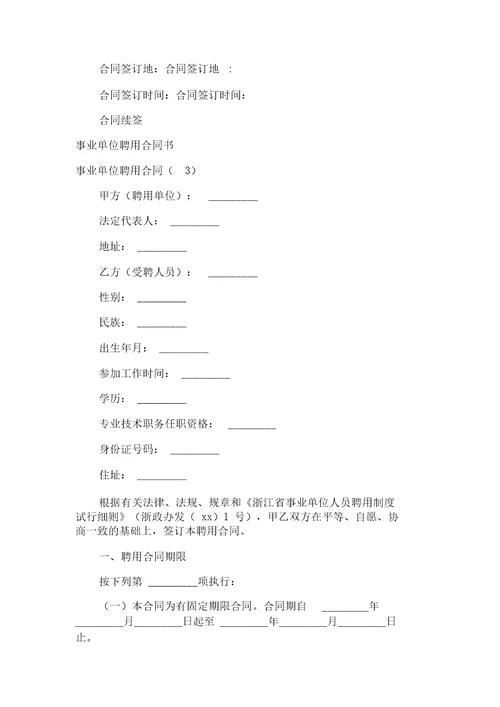 合同签订地：合同签订地 ：

合同签订时间：合同签订时间：

合同续签

事业单位聘用合同书

事业单位聘用合同（ 3）

甲方（聘用单位）： _________

法定代表人： _________

地址： _________

乙方（受聘人员）： _________

性别： _________

民族： _________

出生年月： _________

参加工作时间： _________

学历： _________

专业技术职务任职资格： _________

身份证号码： _________

住址： _________

根据有关法律、法规、规章和《浙江省事业单位人员聘用制度试行细则》（浙政办发（ xx）1 号），甲乙双方在平等、自愿、协商一致的基础上，签订本聘用合同。

一、聘用合同期限

按下列第 _________项执行：

（一）本合同为有固定期限合同。合同期自 _________年_________月_________日起至 _________年_________月_________日止。